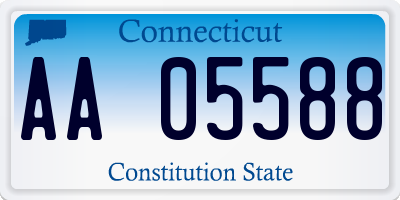 Connecticut

AA 05588

Constitution State